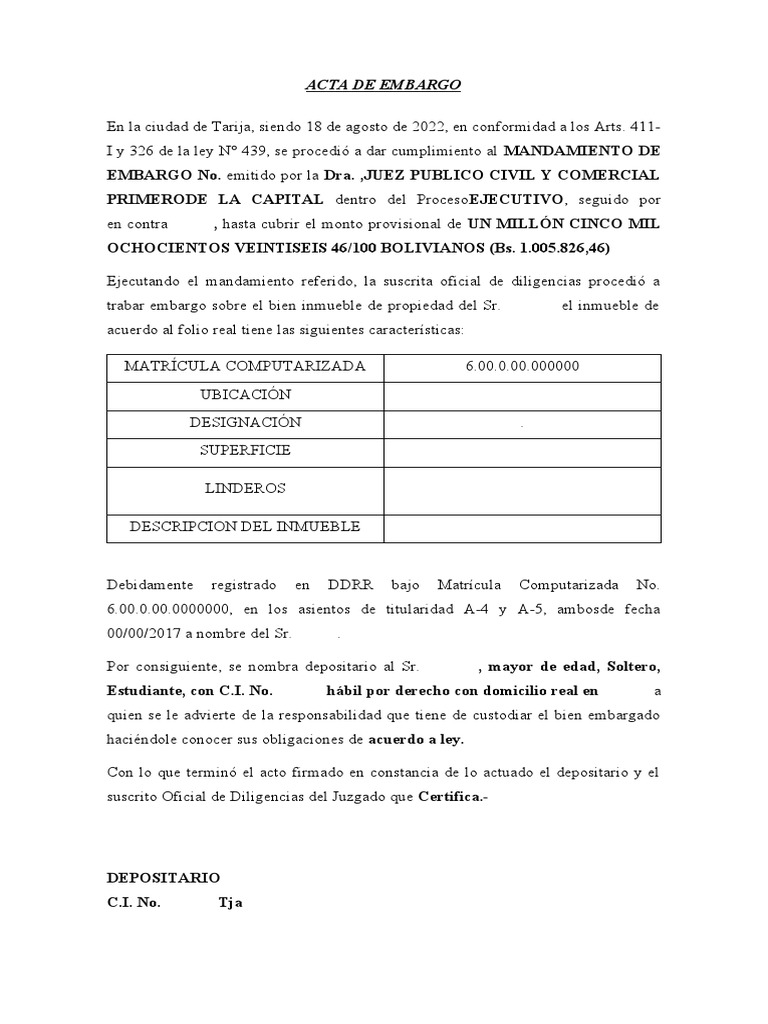 ACTA DE EMBARGO

En la ciudad de Tarija, siendo 18 de agosto de 2022, en conformidad a los Arts. 411-I y 326 de la ley Nº 439, se procedió a dar cumplimiento al MANDAMIENTO DE EMBARGO No. emitido por la Dra. ,JUEZ PUBLICO CIVIL Y COMERCIAL PRIMERODE LA CAPITAL dentro del ProcesoEJECUTIVO, seguido por en contra , hasta cubrir el monto provisional de UN MILLÓN CINCO MIL OCHOCIENTOS VEINTISEIS 46/100 BOLIVIANOS (Bs. 1.005.826,46)

Ejecutando el mandamiento referido, la suscrita oficial de diligencias procedió a trabar embargo sobre el bien inmueble de propiedad del Sr. el inmueble de acuerdo al folio real tiene las siguientes características:

| MATRÍCULA COMPUTARIZADA | 6.00.0.00.000000 |
|---|---|
| UBICACIÓN | |
| DESIGNACIÓN | . |
| SUPERFICIE | |
| LINDEROS | |
| DESCRIPCION DEL INMUEBLE | |

Debidamente registrado en DDRR bajo Matrícula Computarizada No. 6.00.0.00.0000000, en los asientos de titularidad A-4 y A-5, ambosde fecha 00/00/2017 a nombre del Sr. .

Por consiguiente, se nombra depositario al Sr. , mayor de edad, Soltero, Estudiante, con C.I. No. hábil por derecho con domicilio real en a quien se le advierte de la responsabilidad que tiene de custodiar el bien embargado haciéndole conocer sus obligaciones de acuerdo a ley.

Con lo que terminó el acto firmado en constancia de lo actuado el depositario y el suscrito Oficial de Diligencias del Juzgado que Certifica.-

DEPOSITARIO
C.I. No. Tja